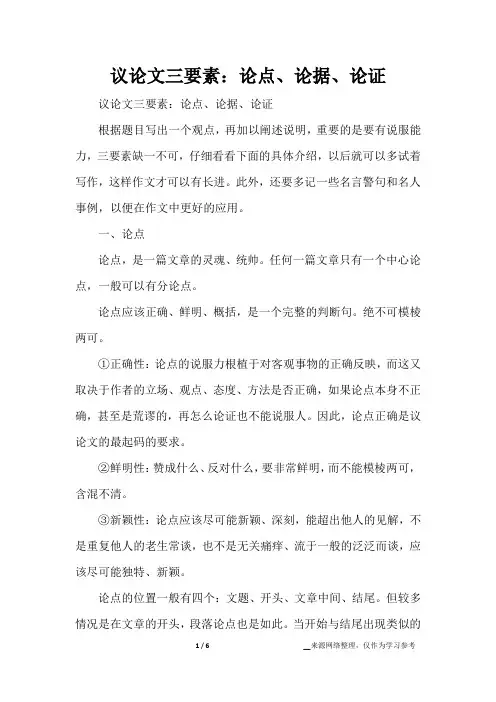 议论文三要素：论点、论据、论证

议论文三要素：论点、论据、论证

根据题目写出一个观点，再加以阐述说明，重要的是要有说服能力，三要素缺一不可，仔细看看下面的具体介绍，以后就可以多试着写作，这样作文才可以有长进。此外，还要多记一些名言警句和名人事例，以便在作文中更好的应用。

一、论点

论点，是一篇文章的灵魂、统帅。任何一篇文章只有一个中心论点，一般可以有分论点。

论点应该正确、鲜明、概括，是一个完整的判断句。绝不可模棱两可。

①正确性：论点的说服力根植于对客观事物的正确反映，而这又取决于作者的立场、观点、态度、方法是否正确，如果论点本身不正确，甚至是荒谬的，再怎么论证也不能说服人。因此，论点正确是议论文的最起码的要求。

②鲜明性：赞成什么、反对什么，要非常鲜明，而不能模棱两可，含混不清。

③新颖性：论点应该尽可能新颖、深刻，能超出他人的见解，不是重复他人的老生常谈，也不是无关痛痒、流于一般的泛泛而谈，应该尽可能独特、新颖。

论点的位置一般有四个：文题、开头、文章中间、结尾。但较多情况是在文章的开头，段落论点也是如此。当开始与结尾出现类似的

1 / 6

来源网络整理，仅作为学习参考